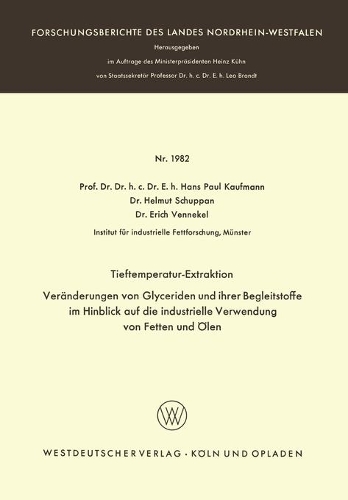 FORSCHUNGSBERICHTE DES LANDES NORDRHEIN-WESTFALEN

Herausgegeben

im Auftrage des Ministerpräsidenten Heinz Kühn

von Staatssekretär Professor Dr. h. c. Dr. E. h. Leo Brandt

Nr. 1982

Prof. Dr. Dr. h. c. Dr. E. h. Hans Paul Kaufmann

Dr. Helmut Schuppan

Dr. Erich Vennekel

Institut für industrielle Fettforschung, Münster

Tieftemperatur-Extraktion

Veränderungen von Glyceriden und ihrer Begleitstoffe im Hinblick auf die industrielle Verwendung von Fetten und Ölen

WV

WESTDEUTSCHER VERLAG · KÖLN UND OPLADEN